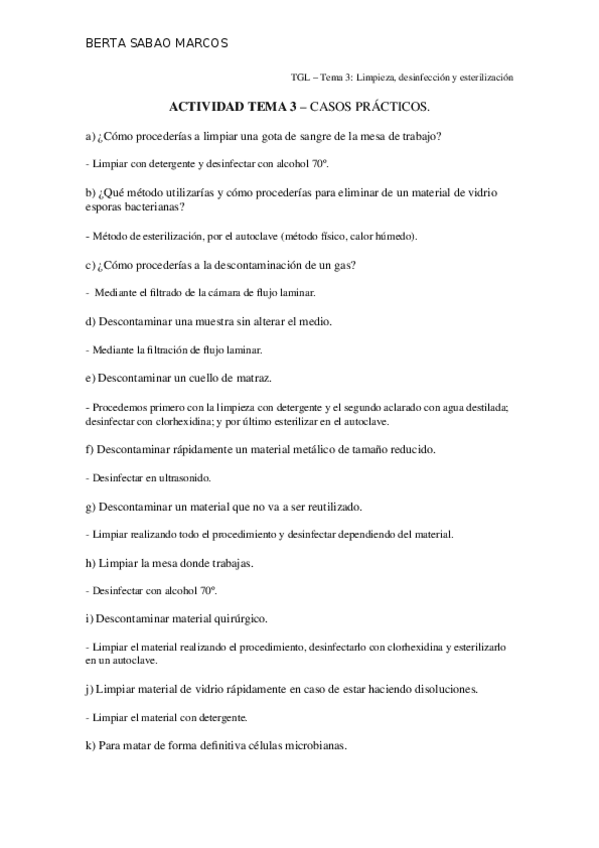 BERTA SABAO MARCOS

TGL – Tema 3: Limpieza, desinfección y esterilización

ACTIVIDAD TEMA 3 – CASOS PRÁCTICOS.

a) ¿Cómo procederías a limpiar una gota de sangre de la mesa de trabajo?

- Limpiar con detergente y desinfectar con alcohol 70º.

b) ¿Qué método utilizarías y cómo procederías para eliminar de un material de vidrio esporas bacterianas?

- Método de esterilización, por el autoclave (método físico, calor húmedo).

c) ¿Cómo procederías a la descontaminación de un gas?

- Mediante el filtrado de la cámara de flujo laminar.

d) Descontaminar una muestra sin alterar el medio.

- Mediante la filtración de flujo laminar.

e) Descontaminar un cuello de matraz.

- Procedemos primero con la limpieza con detergente y el segundo aclarado con agua destilada; desinfectar con clorhexidina; y por último esterilizar en el autoclave.

f) Descontaminar rápidamente un material metálico de tamaño reducido.

- Desinfectar en ultrasonido.

g) Descontaminar un material que no va a ser reutilizado.

- Limpiar realizando todo el procedimiento y desinfectar dependiendo del material.

h) Limpiar la mesa donde trabajas.

- Desinfectar con alcohol 70º.

i) Descontaminar material quirúrgico.

- Limpiar el material realizando el procedimiento, desinfectarlo con clorhexidina y esterilizarlo en un autoclave.

j) Limpiar material de vidrio rápidamente en caso de estar haciendo disoluciones.

- Limpiar el material con detergente.

k) Para matar de forma definitiva células microbianas.